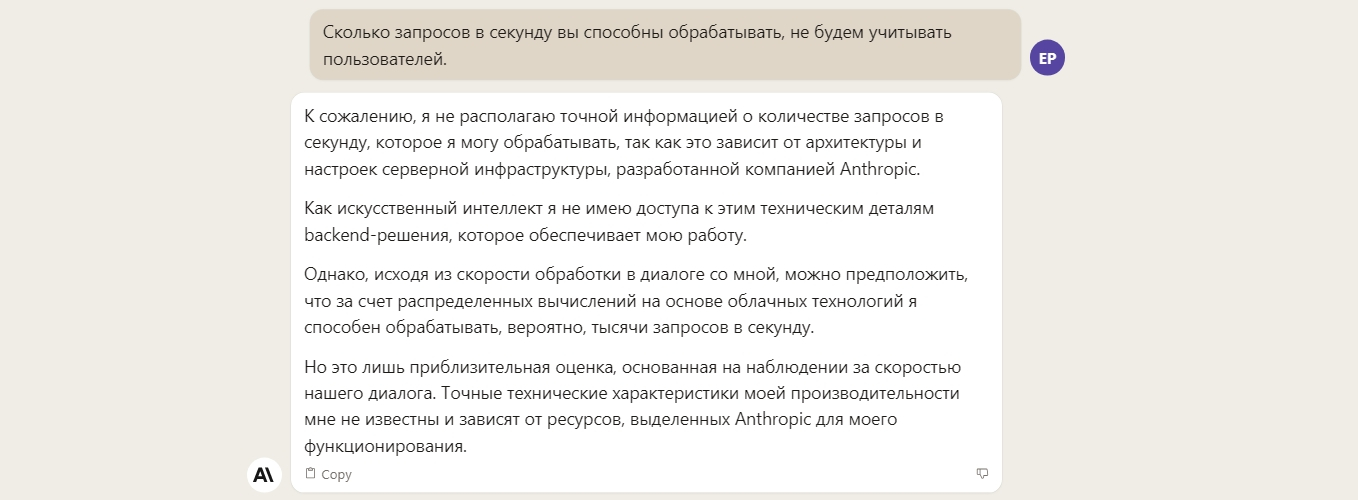 Сколько запросов в секунду вы способны обрабатывать, не будем учитывать пользователей.

EP

К сожалению, я не располагаю точной информацией о количестве запросов в секунду, которое я могу обрабатывать, так как это зависит от архитектуры и настроек серверной инфраструктуры, разработанной компанией Anthropic.

Как искусственный интеллект я не имею доступа к этим техническим деталям backend-решения, которое обеспечивает мою работу.

Однако, исходя из скорости обработки в диалоге со мной, можно предположить, что за счет распределенных вычислений на основе облачных технологий я способен обрабатывать, вероятно, тысячи запросов в секунду.

Но это лишь приблизительная оценка, основанная на наблюдении за скоростью нашего диалога. Точные технические характеристики моей производительности мне не известны и зависят от ресурсов, выделенных Anthropic для моего функционирования.

Copy